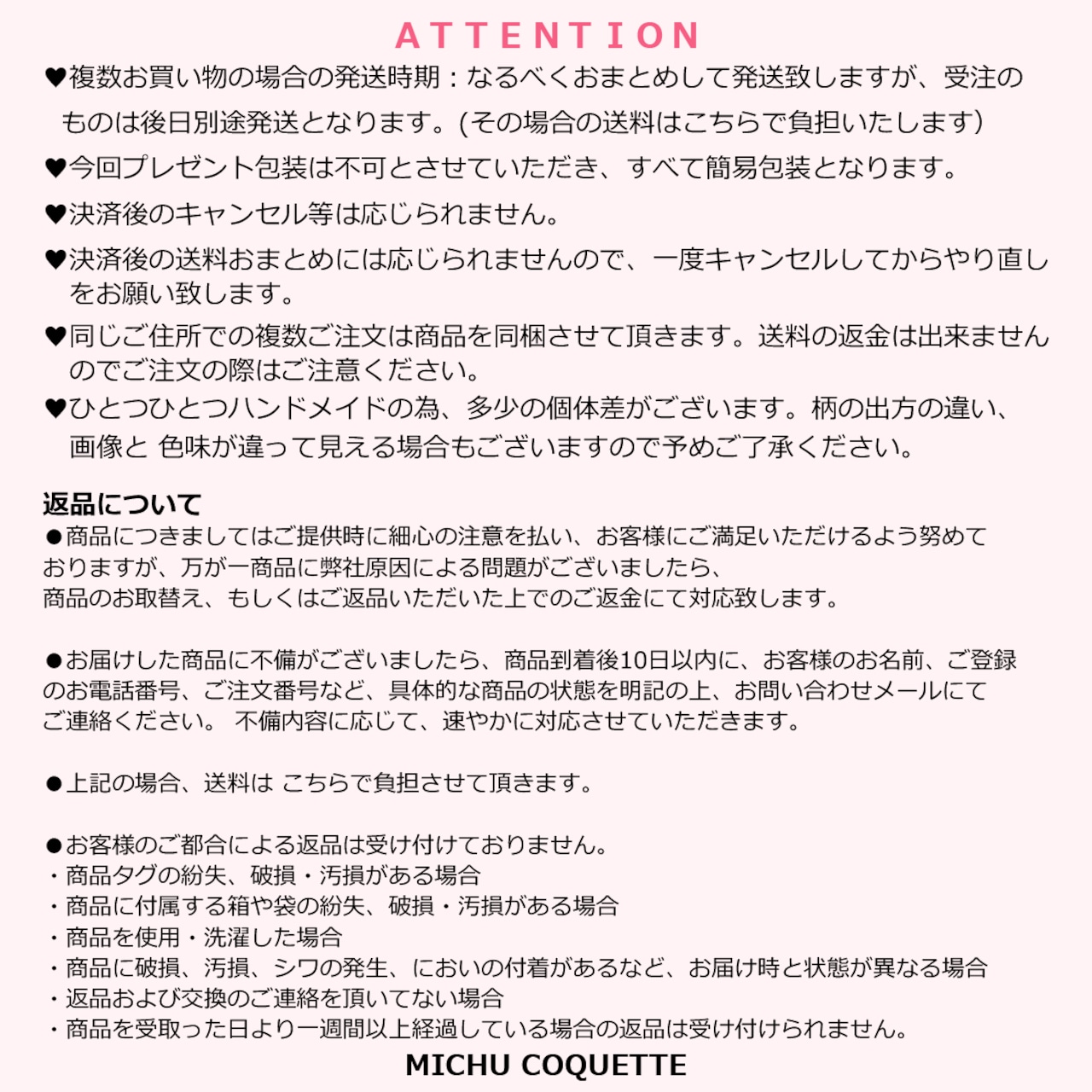 ATTENTION

♥複数お買い物の場合の発送時期：なるべくおまとめして発送致しますが、受注のものは後日別途発送となります。(その場合の送料はこちらで負担いたします)

♥今回プレゼント包装は不可とさせていただき、すべて簡易包装となります。

♥決済後のキャンセル等は応じられません。

♥決済後の送料おまとめには応じられませんので、一度キャンセルしてからやり直しをお願い致します。

♥同じご住所での複数ご注文は商品を同梱させて頂きます。送料の返金は出来ませんのでご注文の際はご注意ください。

♥ひとつひとつハンドメイドの為、多少の個体差がございます。柄の出方の違い、画像と 色味が違って見える場合もございますので予めご了承ください。

返品について
●商品につきましてはご提供時に細心の注意を払い、お客様にご満足いただけるよう努めておりますが、万が一商品に弊社原因による問題がございましたら、商品のお取替え、もしくはご返品いただいた上でのご返金にて対応致します。

●お届けした商品に不備がございましたら、商品到着後10日以内に、お客様のお名前、ご登録のお電話番号、ご注文番号など、具体的な商品の状態を明記の上、お問い合わせメールにてご連絡ください。 不備内容に応じて、速やかに対応させていただきます。

●上記の場合、送料は こちらで負担させて頂きます。

●お客様のご都合による返品は受け付けておりません。
・商品タグの紛失、破損・汚損がある場合
・商品に付属する箱や袋の紛失、破損・汚損がある場合
・商品を使用・洗濯した場合
・商品に破損、汚損、シワの発生、においの付着があるなど、お届け時と状態が異なる場合
・返品および交換のご連絡を頂いてない場合
・商品を受取った日より一週間以上経過している場合の返品は受け付けられません。

MICHU COQUETTE